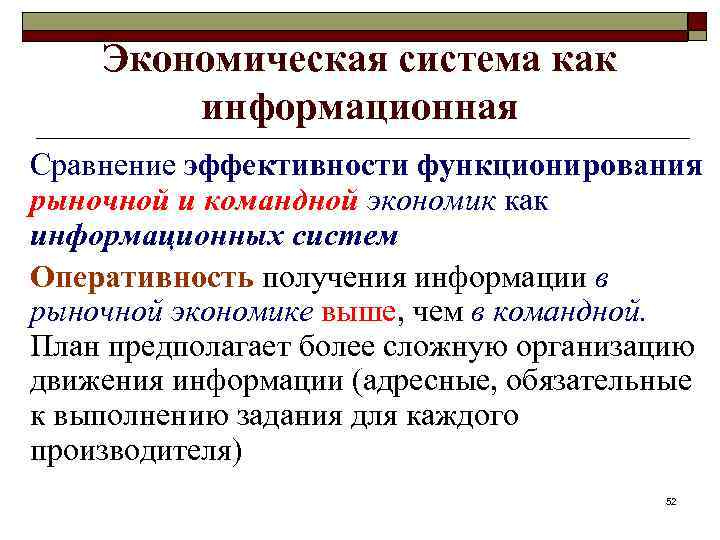 Экономическая система как информационная

Сравнение эффективности функционирования рыночной и командной экономик как информационных систем

Оперативность получения информации в рыночной экономике выше, чем в командной. План предполагает более сложную организацию движения информации (адресные, обязательные к выполнению задания для каждого производителя)

52